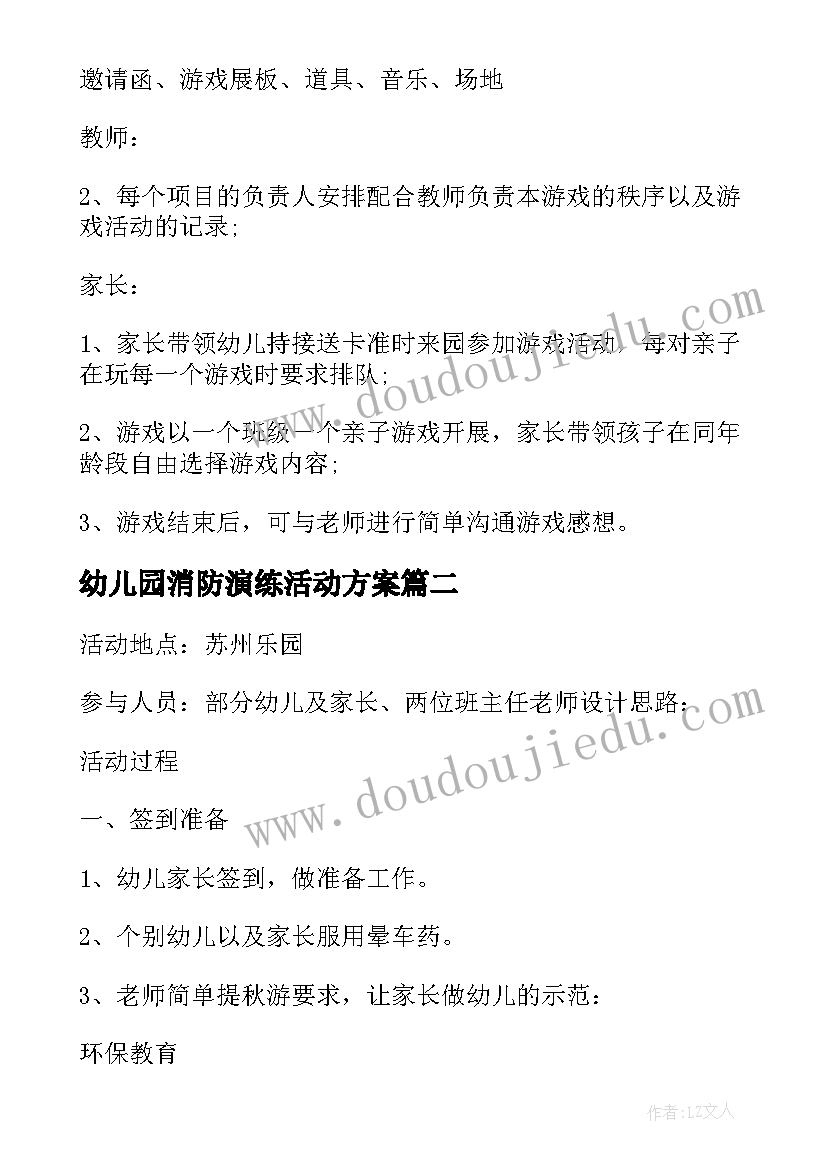 邀请函、游戏展板、道具、音乐、场地

教师：

2、每个项目的负责人安排配合教师负责本游戏的秩序以及游戏活动的记录;

家长：

1、家长带领幼儿持接送卡准时来园参加游戏活动，每对亲子在玩每一个游戏时要求排队;

2、游戏以一个班级一个亲子游戏开展，家长带领孩子在同年龄段自由选择游戏内容;

3、游戏结束后，可与老师进行简单沟通游戏感想。

幼儿园消防演练活动方案篇二

活动地点：苏州乐园

参与人员：部分幼儿及家长、两位班主任老师设计思路：

活动过程

一、签到准备

1、幼儿家长签到，做准备工作。

2、个别幼儿以及家长服用晕车药。

3、老师简单提秋游要求，让家长做幼儿的示范：

环保教育

www.doudoujiedu.com

www.doudoujiedu.com

作者：LZ文人